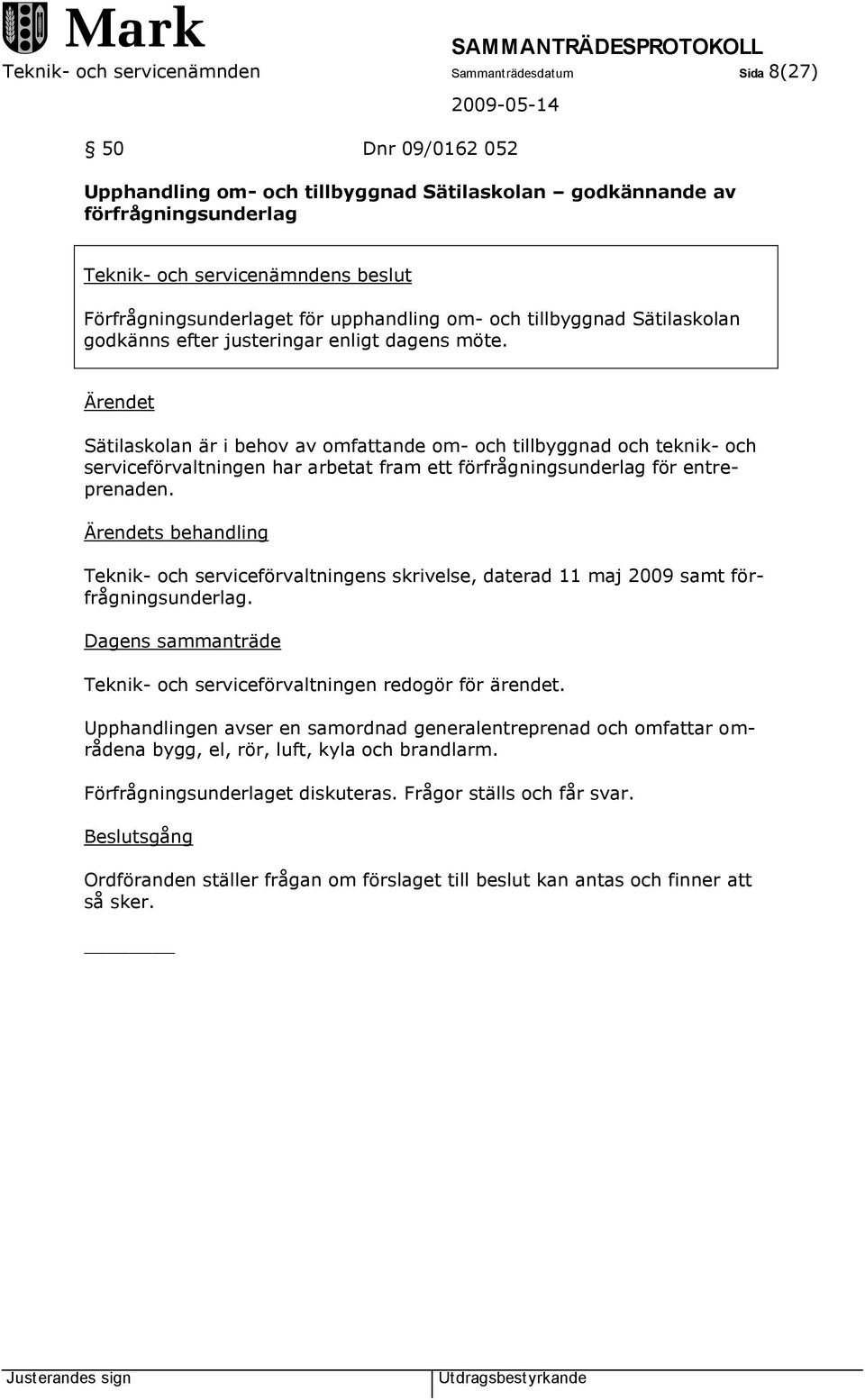 Mark

SAMMANTRÄDESPROTOKOLL

Teknik- och servicenämnden Sammanträdesdatum Sida 8(27)

2009-05-14

§ 50 Dnr 09/0162 052

Upphandling om- och tillbyggnad Sätilaskolan – godkännande av förfrågningsunderlag

Teknik- och servicenämndens beslut

Förfrågningsunderlaget för upphandling om- och tillbyggnad Sätilaskolan godkänns efter justeringar enligt dagens möte.

Ärendet

Sätilaskolan är i behov av omfattande om- och tillbyggnad och teknik- och serviceförvaltningen har arbetat fram ett förfrågningsunderlag för entreprenaden.

Ärendets behandling

Teknik- och serviceförvaltningens skrivelse, daterad 11 maj 2009 samt förfrågningsunderlag.

Dagens sammanträde

Teknik- och serviceförvaltningen redogör för ärendet.

Upphandlingen avser en samordnad generalentreprenad och omfattar områdena bygg, el, rör, luft, kyla och brandlarm.

Förfrågningsunderlaget diskuteras. Frågor ställs och får svar.

Beslutsgång

Ordföranden ställer frågan om förslaget till beslut kan antas och finner att så sker.

Justerandes sign Utdragsbestyrkande